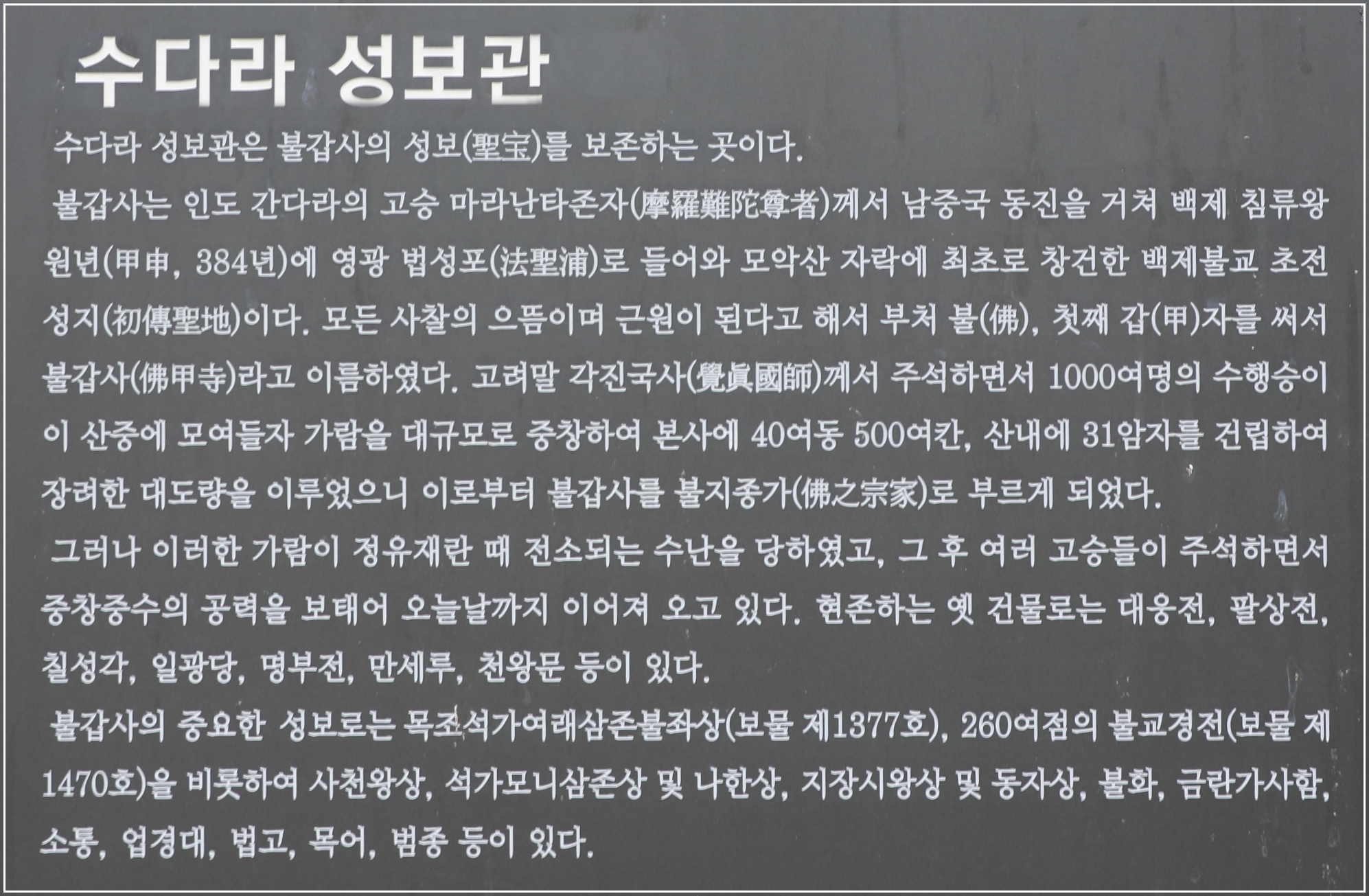 수다라 성보관

수다라 성보관은 불갑사의 성보(聖宝)를 보존하는 곳이다.

불갑사는 인도 간다라의 고승 마라난타존자(摩羅難陀尊者)께서 남중국 동진을 거쳐 백제 침류왕 원년(甲申, 384년)에 영광 법성포(法聖浦)로 들어와 모악산 자락에 최초로 창건한 백제불교 초전성지(初傳聖地)이다. 모든 사찰의 으뜸이며 근원이 된다고 해서 부처 불(佛), 첫째 갑(甲)자를 써서 불갑사(佛甲寺)라고 이름하였다. 고려말 각진국사(覺眞國師)께서 주석하면서 1000여명의 수행승이 이 산중에 모여들자 가람을 대규모로 중창하여 본사에 40여동 500여칸, 산내에 31암자를 건립하여 장려한 대도량을 이루었으니 이로부터 불갑사를 불지종가(佛之宗家)로 부르게 되었다.

그러나 이러한 가람이 정유재란 때 전소되는 수난을 당하였고, 그 후 여러 고승들이 주석하면서 중창중수의 공력을 보태어 오늘날까지 이어져 오고 있다. 현존하는 옛 건물로는 대웅전, 팔상전, 칠성각, 일광당, 명부전, 만세루, 천왕문 등이 있다.

불갑사의 중요한 성보로는 목조석가여래삼존불좌상(보물 제1377호), 260여점의 불교경전(보물 제1470호)을 비롯하여 사천왕상, 석가모니삼존상 및 나한상, 지장시왕상 및 동자상, 불화, 금란가사함, 소통, 업경대, 법고, 목어, 범종 등이 있다.